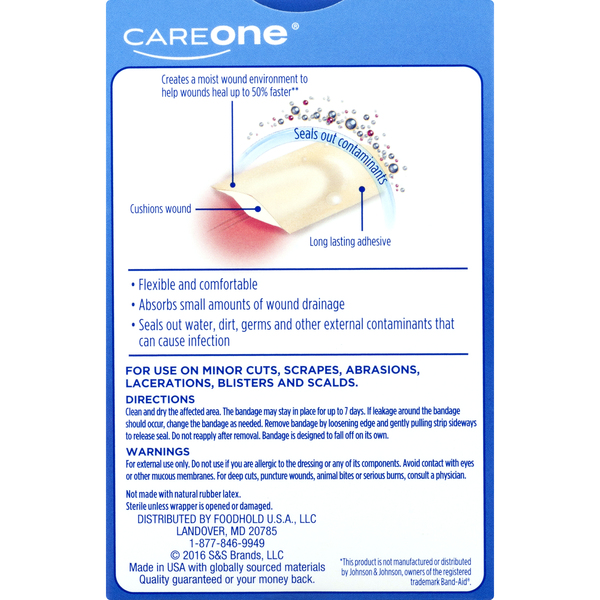 CAREone®

Creates a moist wound environment to help wounds heal up to 50% faster**

Seals out contaminants

Cushions wound

Long lasting adhesive

• Flexible and comfortable
• Absorbs small amounts of wound drainage
• Seals out water, dirt, germs and other external contaminants that can cause infection

FOR USE ON MINOR CUTS, SCRAPES, ABRASIONS, LACERATIONS, BLISTERS AND SCALDS.

DIRECTIONS
Clean and dry the affected area. The bandage may stay in place for up to 7 days. If leakage around the bandage should occur, change the bandage as needed. Remove bandage by loosening edge and gently pulling strip sideways to release seal. Do not reapply after removal. Bandage is designed to fall off on its own.

WARNINGS
For external use only. Do not use if you are allergic to the dressing or any of its components. Avoid contact with eyes or other mucous membranes. For deep cuts, puncture wounds, animal bites or serious burns, consult a physician.

Not made with natural rubber latex.
Sterile unless wrapper is opened or damaged.
DISTRIBUTED BY FOODHOLD U.S.A., LLC
LANDOVER, MD 20785
1-877-846-9949
© 2016 S&S Brands, LLC
Made in USA with globally sourced materials
Quality guaranteed or your money back.

*This product is not manufactured or distributed by Johnson & Johnson, owners of the registered trademark Band-Aid®.